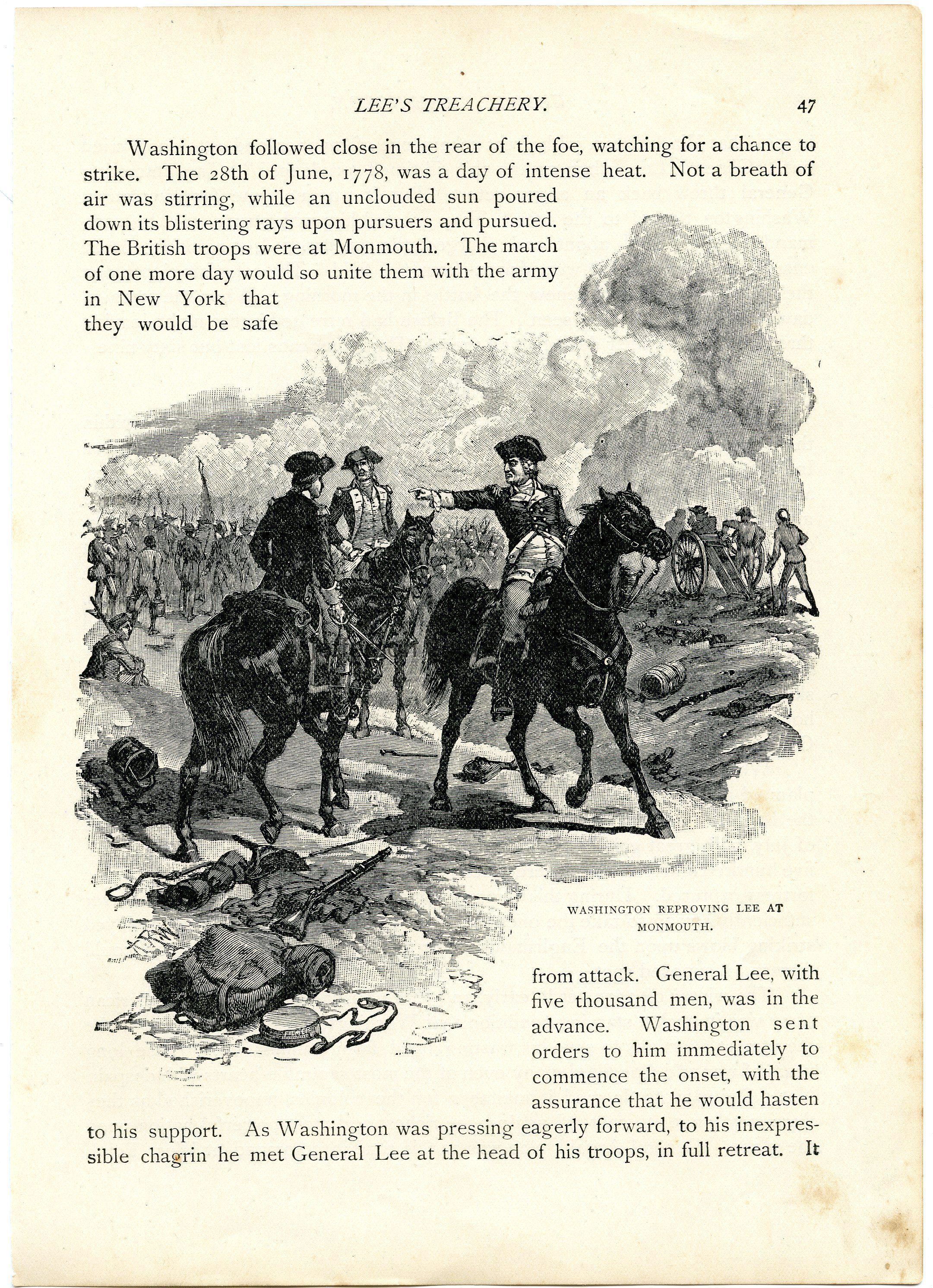 LEE'S TREACHERY. 47

Washington followed close in the rear of the foe, watching for a chance to strike. The 28th of June, 1778, was a day of intense heat. Not a breath of air was stirring, while an unclouded sun poured down its blistering rays upon pursuers and pursued. The British troops were at Monmouth. The march of one more day would so unite them with the army in New York that they would be safe

WASHINGTON REPROVING LEE AT MONMOUTH.

from attack. General Lee, with five thousand men, was in the advance. Washington sent orders to him immediately to commence the onset, with the assurance that he would hasten to his support. As Washington was pressing eagerly forward, to his inexpressible chagrin he met General Lee at the head of his troops, in full retreat. It